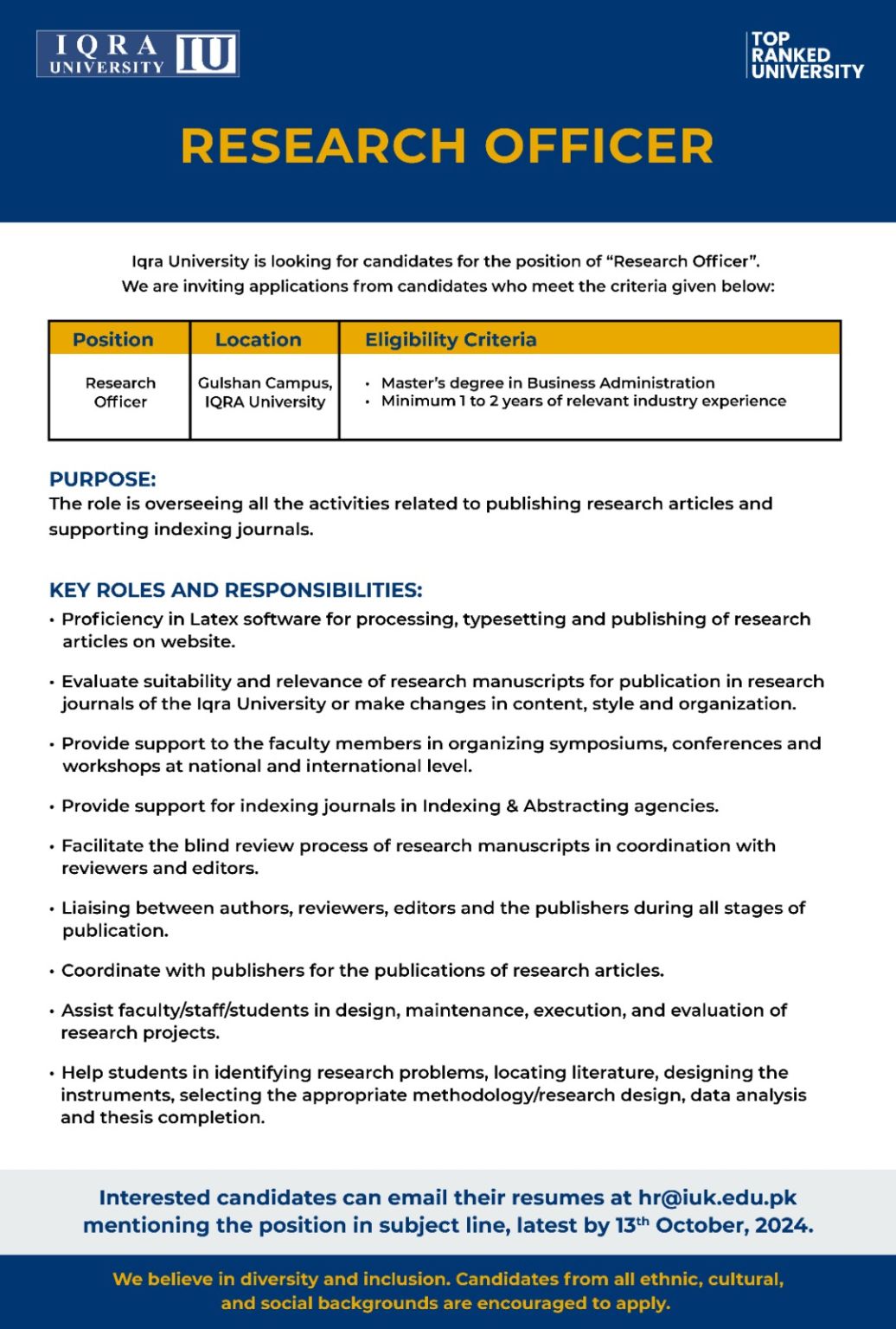 IQRA UNIVERSITY IU

TOP RANKED UNIVERSITY

RESEARCH OFFICER

Iqra University is looking for candidates for the position of “Research Officer”. We are inviting applications from candidates who meet the criteria given below:

| Position | Location | Eligibility Criteria |
|---|---|---|
| Research Officer | Gulshan Campus, IQRA University | • Master’s degree in Business Administration • Minimum 1 to 2 years of relevant industry experience |

PURPOSE:
The role is overseeing all the activities related to publishing research articles and supporting indexing journals.

KEY ROLES AND RESPONSIBILITIES:
• Proficiency in Latex software for processing, typesetting and publishing of research articles on website.

• Evaluate suitability and relevance of research manuscripts for publication in research journals of the Iqra University or make changes in content, style and organization.

• Provide support to the faculty members in organizing symposiums, conferences and workshops at national and international level.

• Provide support for indexing journals in Indexing & Abstracting agencies.

• Facilitate the blind review process of research manuscripts in coordination with reviewers and editors.

• Liaising between authors, reviewers, editors and the publishers during all stages of publication.

• Coordinate with publishers for the publications of research articles.

• Assist faculty/staff/students in design, maintenance, execution, and evaluation of research projects.

• Help students in identifying research problems, locating literature, designing the instruments, selecting the appropriate methodology/research design, data analysis and thesis completion.

Interested candidates can email their resumes at hr@iuk.edu.pk mentioning the position in subject line, latest by 13$^{th}$ October, 2024.

We believe in diversity and inclusion. Candidates from all ethnic, cultural, and social backgrounds are encouraged to apply.